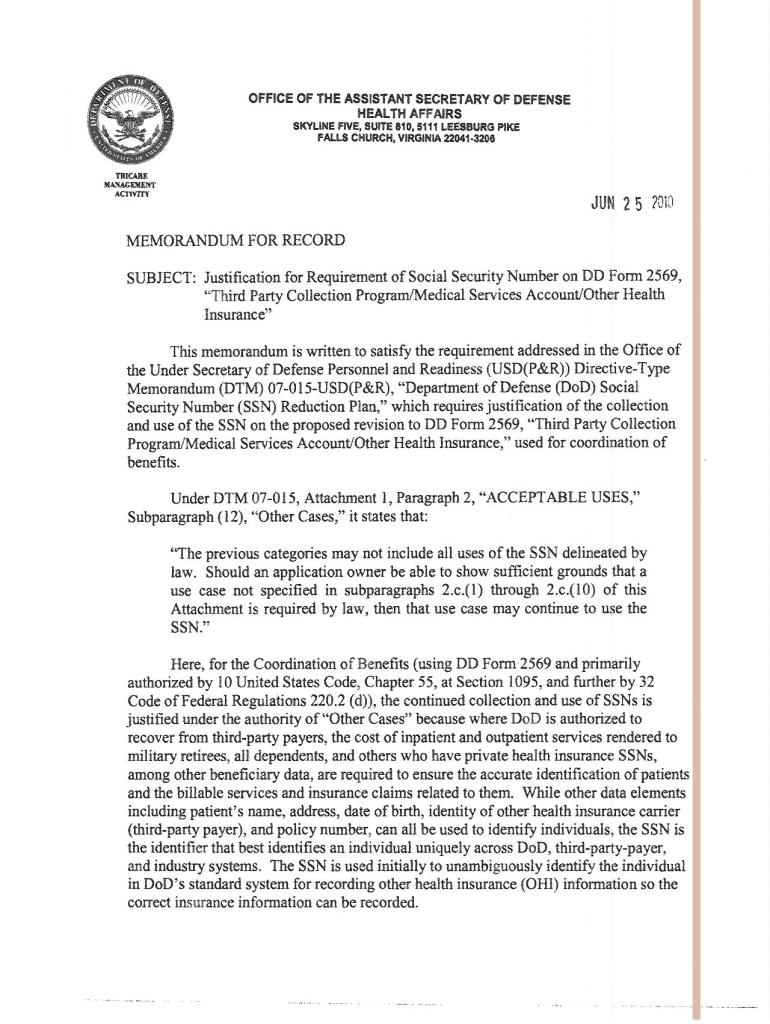 DEPARTMENT OF DEFENSE UNITED STATES OF AMERICA

OFFICE OF THE ASSISTANT SECRETARY OF DEFENSE
HEALTH AFFAIRS
SKYLINE FIVE, SUITE 810, 5111 LEESBURG PIKE
FALLS CHURCH, VIRGINIA 22041-3206

TRICARE
MANAGEMENT
ACTIVITY

JUN 25 2010

MEMORANDUM FOR RECORD

SUBJECT: Justification for Requirement of Social Security Number on DD Form 2569, "Third Party Collection Program/Medical Services Account/Other Health Insurance"

This memorandum is written to satisfy the requirement addressed in the Office of the Under Secretary of Defense Personnel and Readiness (USD(P&R)) Directive-Type Memorandum (DTM) 07-015-USD(P&R), "Department of Defense (DoD) Social Security Number (SSN) Reduction Plan," which requires justification of the collection and use of the SSN on the proposed revision to DD Form 2569, "Third Party Collection Program/Medical Services Account/Other Health Insurance," used for coordination of benefits.

Under DTM 07-015, Attachment 1, Paragraph 2, "ACCEPTABLE USES," Subparagraph (12), "Other Cases," it states that:

"The previous categories may not include all uses of the SSN delineated by law. Should an application owner be able to show sufficient grounds that a use case not specified in subparagraphs 2.c.(1) through 2.c.(10) of this Attachment is required by law, then that use case may continue to use the SSN."

Here, for the Coordination of Benefits (using DD Form 2569 and primarily authorized by 10 United States Code, Chapter 55, at Section 1095, and further by 32 Code of Federal Regulations 220.2 (d)), the continued collection and use of SSNs is justified under the authority of "Other Cases" because where DoD is authorized to recover from third-party payers, the cost of inpatient and outpatient services rendered to military retirees, all dependents, and others who have private health insurance SSNs, among other beneficiary data, are required to ensure the accurate identification of patients and the billable services and insurance claims related to them. While other data elements including patient's name, address, date of birth, identity of other health insurance carrier (third-party payer), and policy number, can all be used to identify individuals, the SSN is the identifier that best identifies an individual uniquely across DoD, third-party-payer, and industry systems. The SSN is used initially to unambiguously identify the individual in DoD's standard system for recording other health insurance (OHI) information so the correct insurance information can be recorded.